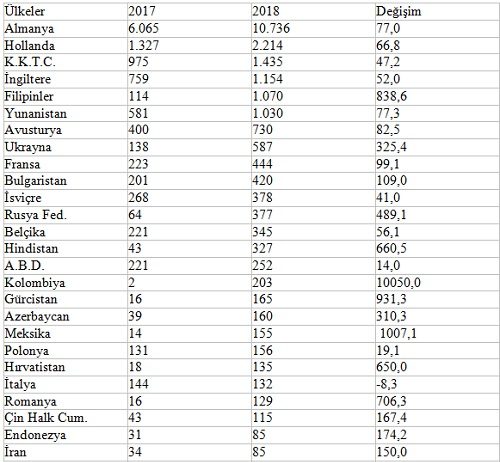 | Ülkeler | 2017 | 2018 | Değişim |
|---|---|---|---|
| Almanya | 6.065 | 10.736 | 77,0 |
| Hollanda | 1.327 | 2.214 | 66,8 |
| K.K.T.C. | 975 | 1.435 | 47,2 |
| İngiltere | 759 | 1.154 | 52,0 |
| Filipinler | 114 | 1.070 | 838,6 |
| Yunanistan | 581 | 1.030 | 77,3 |
| Avusturya | 400 | 730 | 82,5 |
| Ukrayna | 138 | 587 | 325,4 |
| Fransa | 223 | 444 | 99,1 |
| Bulgaristan | 201 | 420 | 109,0 |
| İsviçre | 268 | 378 | 41,0 |
| Rusya Fed. | 64 | 377 | 489,1 |
| Belçika | 221 | 345 | 56,1 |
| Hindistan | 43 | 327 | 660,5 |
| A.B.D. | 221 | 252 | 14,0 |
| Kolombiya | 2 | 203 | 10050,0 |
| Gürcistan | 16 | 165 | 931,3 |
| Azerbaycan | 39 | 160 | 310,3 |
| Meksika | 14 | 155 | 1007,1 |
| Polonya | 131 | 156 | 19,1 |
| Hırvatistan | 18 | 135 | 650,0 |
| İtalya | 144 | 132 | -8,3 |
| Romanya | 16 | 129 | 706,3 |
| Çin Halk Cum. | 43 | 115 | 167,4 |
| Endonezya | 31 | 85 | 174,2 |
| İran | 34 | 85 | 150,0 |